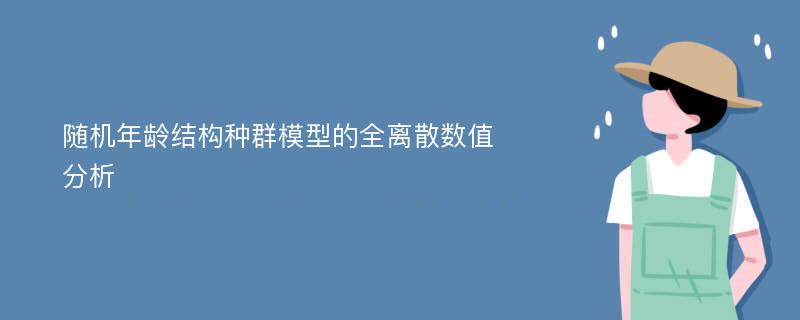 随机年龄结构种群模型的全离散数值分析